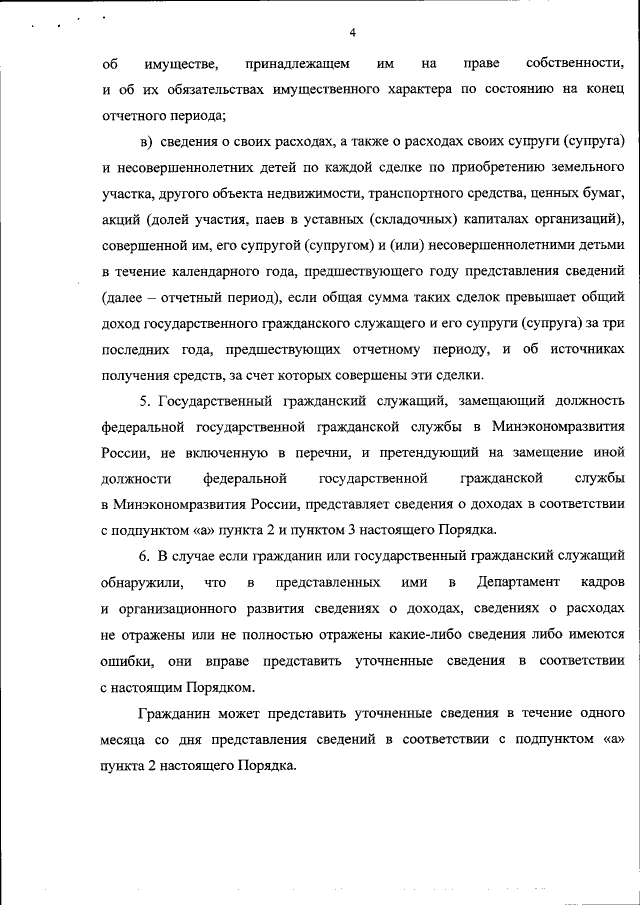 4

об имуществе, принадлежащем им на праве собственности, и об их обязательствах имущественного характера по состоянию на конец отчетного периода;

в) сведения о своих расходах, а также о расходах своих супруги (супруга) и несовершеннолетних детей по каждой сделке по приобретению земельного участка, другого объекта недвижимости, транспортного средства, ценных бумаг, акций (долей участия, паев в уставных (складочных) капиталах организаций), совершенной им, его супругой (супругом) и (или) несовершеннолетними детьми в течение календарного года, предшествующего году представления сведений (далее – отчетный период), если общая сумма таких сделок превышает общий доход государственного гражданского служащего и его супруги (супруга) за три последних года, предшествующих отчетному периоду, и об источниках получения средств, за счет которых совершены эти сделки.

5. Государственный гражданский служащий, замещающий должность федеральной государственной гражданской службы в Минэкономразвития России, не включенную в перечни, и претендующий на замещение иной должности федеральной государственной гражданской службы в Минэкономразвития России, представляет сведения о доходах в соответствии с подпунктом «а» пункта 2 и пунктом 3 настоящего Порядка.

6. В случае если гражданин или государственный гражданский служащий обнаружили, что в представленных ими в Департамент кадров и организационного развития сведениях о доходах, сведениях о расходах не отражены или не полностью отражены какие-либо сведения либо имеются ошибки, они вправе представить уточненные сведения в соответствии с настоящим Порядком.

Гражданин может представить уточненные сведения в течение одного месяца со дня представления сведений в соответствии с подпунктом «а» пункта 2 настоящего Порядка.